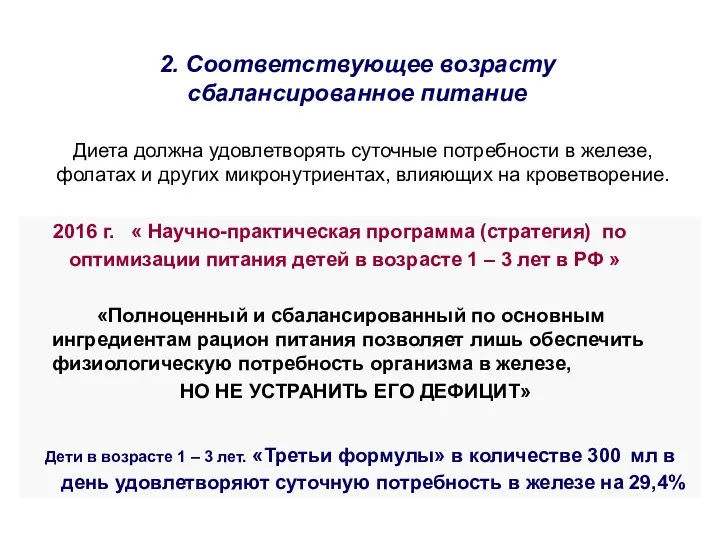 2. Соответствующее возрасту сбалансированное питание

Диета должна удовлетворять суточные потребности в железе, фолатах и других микронутриентах, влияющих на кроветворение.

2016 г. « Научно-практическая программа (стратегия) по оптимизации питания детей в возрасте 1 – 3 лет в РФ »

«Полноценный и сбалансированный по основным ингредиентам рацион питания позволяет лишь обеспечить физиологическую потребность организма в железе, НО НЕ УСТРАНИТЬ ЕГО ДЕФИЦИТ»

Дети в возрасте 1 – 3 лет. «Третьи формулы» в количестве 300 мл в день удовлетворяют суточную потребность в железе на 29,4%